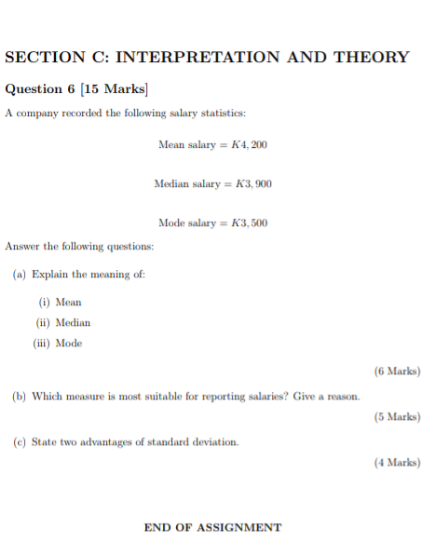 SECTION C: INTERPRETATION AND THEORY

Question 6 [15 Marks]

A company recorded the following salary statistics:

$\text{Mean salary} = K4,200$

$\text{Median salary} = K3,900$

$\text{Mode salary} = K3,500$

Answer the following questions:

(a) Explain the meaning of:

(i) Mean

(ii) Median

(iii) Mode

(6 Marks)

(b) Which measure is most suitable for reporting salaries? Give a reason.

(5 Marks)

(c) State two advantages of standard deviation.

(4 Marks)

END OF ASSIGNMENT